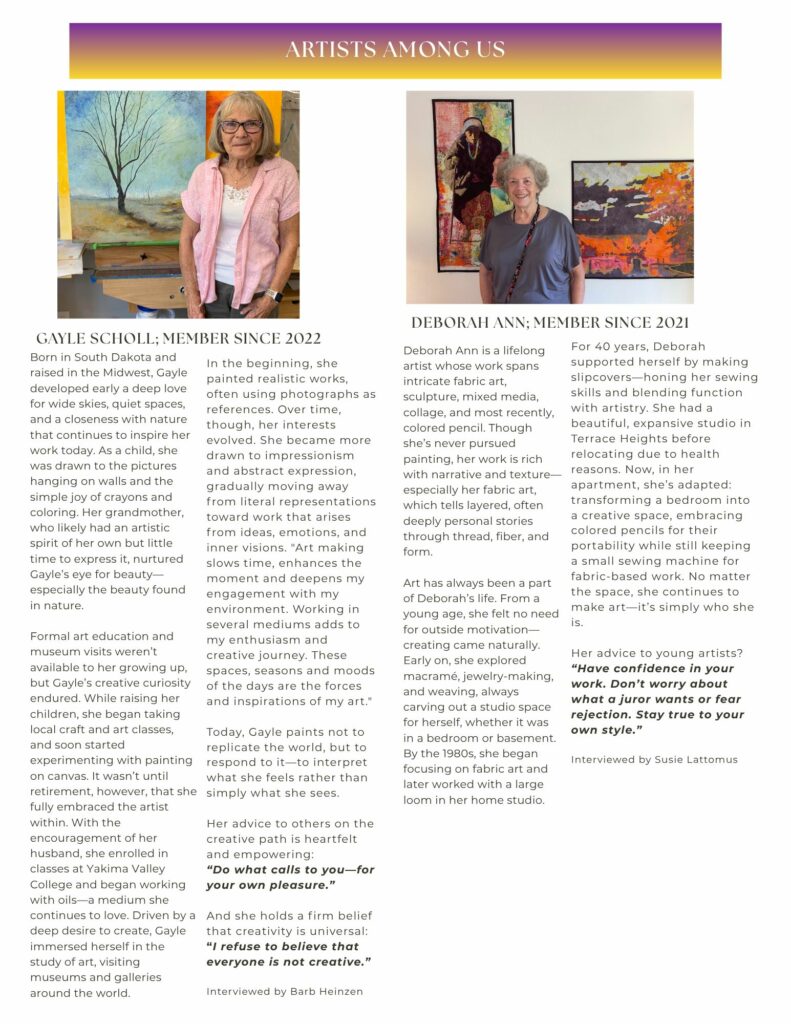 ARTISTS AMONG US

GAYLE SCHOLL; MEMBER SINCE 2022

Born in South Dakota and raised in the Midwest, Gayle developed early a deep love for wide skies, quiet spaces, and a closeness with nature that continues to inspire her work today. As a child, she was drawn to the pictures hanging on walls and the simple joy of crayons and coloring. Her grandmother, who likely had an artistic spirit of her own but little time to express it, nurtured Gayle's eye for beauty—especially the beauty found in nature.

Formal art education and museum visits weren't available to her growing up, but Gayle's creative curiosity endured. While raising her children, she began taking local craft and art classes, and soon started experimenting with painting on canvas. It wasn't until retirement, however, that she fully embraced the artist within. With the encouragement of her husband, she enrolled in classes at Yakima Valley College and began working with oils—a medium she continues to love. Driven by a deep desire to create, Gayle immersed herself in the study of art, visiting museums and galleries around the world.

In the beginning, she painted realistic works, often using photographs as references. Over time, though, her interests evolved. She became more drawn to impressionism and abstract expression, gradually moving away from literal representations toward work that arises from ideas, emotions, and inner visions. "Art making slows time, enhances the moment and deepens my engagement with my environment. Working in several mediums adds to my enthusiasm and creative journey. These spaces, seasons and moods of the days are the forces and inspirations of my art."

Today, Gayle paints not to replicate the world, but to respond to it—to interpret what she feels rather than simply what she sees.

Her advice to others on the creative path is heartfelt and empowering:
"Do what calls to you—for your own pleasure."

And she holds a firm belief that creativity is universal:
"I refuse to believe that everyone is not creative."

Interviewed by Barb Heinzen

DEBORAH ANN; MEMBER SINCE 2021

Deborah Ann is a lifelong artist whose work spans intricate fabric art, sculpture, mixed media, collage, and most recently, colored pencil. Though she's never pursued painting, her work is rich with narrative and texture—especially her fabric art, which tells layered, often deeply personal stories through thread, fiber, and form.

Art has always been a part of Deborah's life. From a young age, she felt no need for outside motivation—creating came naturally. Early on, she explored macramé, jewelry-making, and weaving, always carving out a studio space for herself, whether it was in a bedroom or basement. By the 1980s, she began focusing on fabric art and later worked with a large loom in her home studio.

For 40 years, Deborah supported herself by making slipcovers—honing her sewing skills and blending function with artistry. She had a beautiful, expansive studio in Terrace Heights before relocating due to health reasons. Now, in her apartment, she's adapted: transforming a bedroom into a creative space, embracing colored pencils for their portability while still keeping a small sewing machine for fabric-based work. No matter the space, she continues to make art—it's simply who she is.

Her advice to young artists?
"Have confidence in your work. Don't worry about what a juror wants or fear rejection. Stay true to your own style."

Interviewed by Susie Lattomus